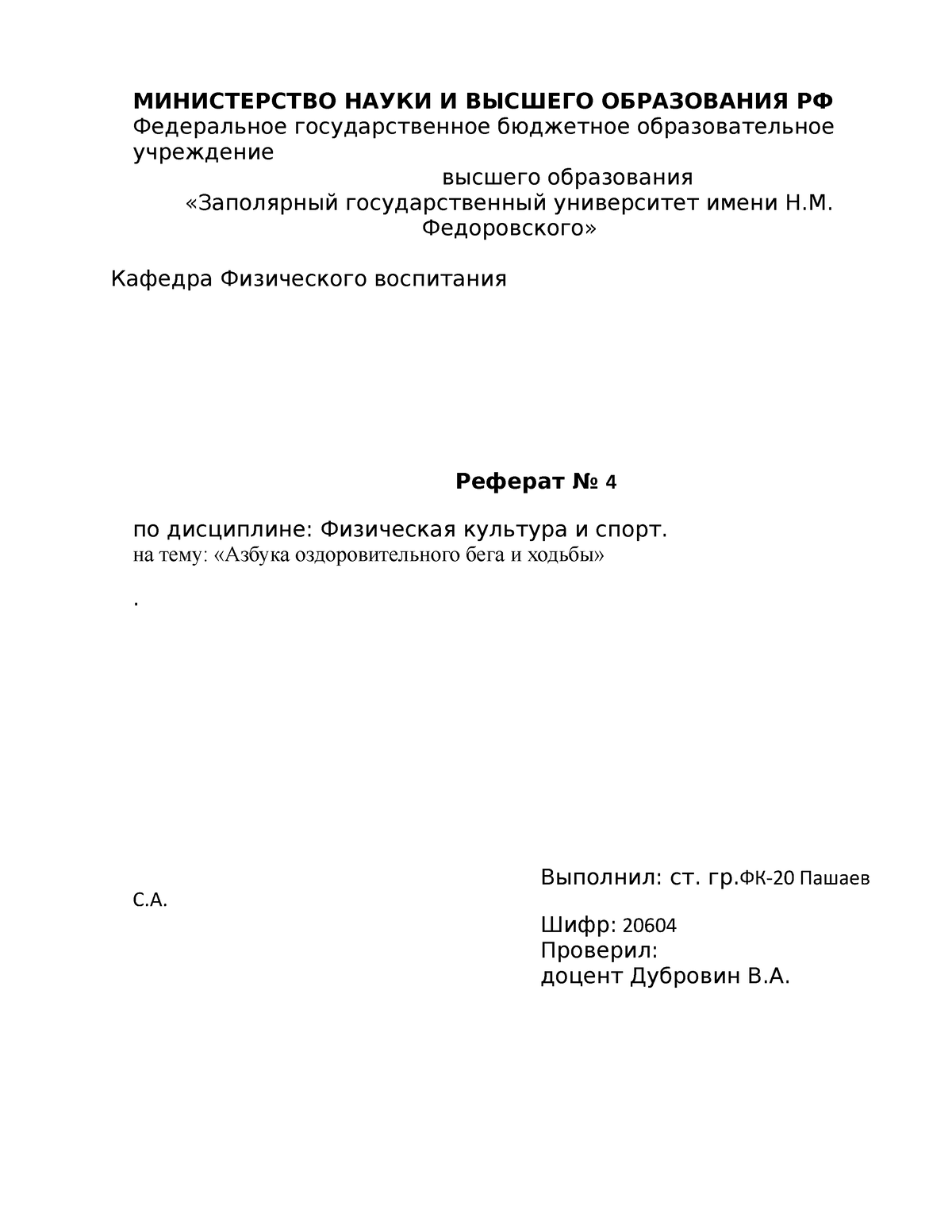 МИНИСТЕРСТВО НАУКИ И ВЫСШЕГО ОБРАЗОВАНИЯ РФ
Федеральное государственное бюджетное образовательное учреждение
высшего образования
«Заполярный государственный университет имени Н.М. Федоровского»

Кафедра Физического воспитания

Реферат № 4

по дисциплине: Физическая культура и спорт.
на тему: «Азбука оздоровительного бега и ходьбы»

.

Выполнил: ст. гр.ФК-20 Пашаев С.А.

Шифр: 20604
Проверил:
доцент Дубровин В.А.